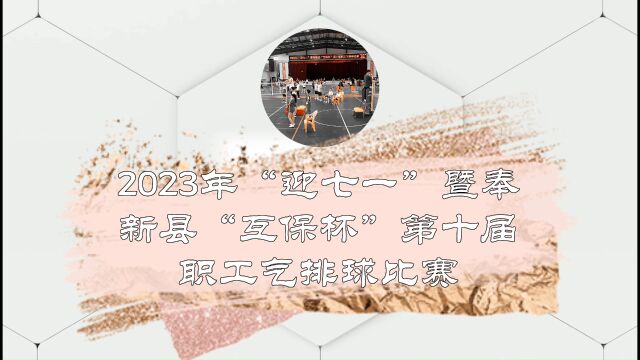 2023年“迎七一”暨奉新县“互保杯”第十届职工气排球比赛